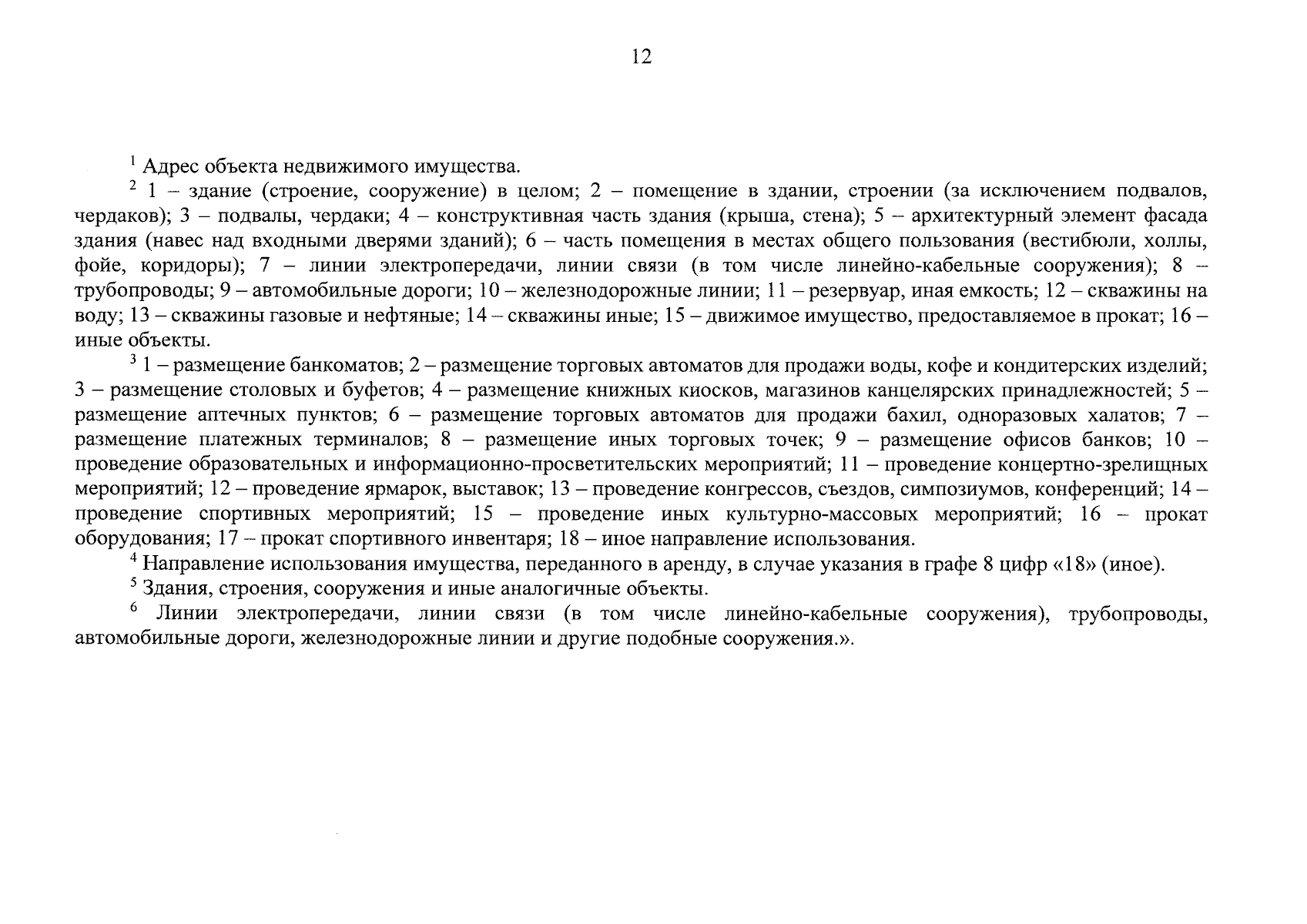 12

$^{1}$ Адрес объекта недвижимого имущества.

$^{2}$ 1 – здание (строение, сооружение) в целом; 2 – помещение в здании, строении (за исключением подвалов, чердаков); 3 – подвалы, чердаки; 4 – конструктивная часть здания (крыша, стена); 5 – архитектурный элемент фасада здания (навес над входными дверями зданий); 6 – часть помещения в местах общего пользования (вестибюли, холлы, фойе, коридоры); 7 – линии электропередачи, линии связи (в том числе линейно-кабельные сооружения); 8 – трубопроводы; 9 – автомобильные дороги; 10 – железнодорожные линии; 11 – резервуар, иная емкость; 12 – скважины на воду; 13 – скважины газовые и нефтяные; 14 – скважины иные; 15 – движимое имущество, предоставляемое в прокат; 16 – иные объекты.

$^{3}$ 1 – размещение банкоматов; 2 – размещение торговых автоматов для продажи воды, кофе и кондитерских изделий; 3 – размещение столовых и буфетов; 4 – размещение книжных киосков, магазинов канцелярских принадлежностей; 5 – размещение аптечных пунктов; 6 – размещение торговых автоматов для продажи бахил, одноразовых халатов; 7 – размещение платежных терминалов; 8 – размещение иных торговых точек; 9 – размещение офисов банков; 10 – проведение образовательных и информационно-просветительских мероприятий; 11 – проведение концертно-зрелищных мероприятий; 12 – проведение ярмарок, выставок; 13 – проведение конгрессов, съездов, симпозиумов, конференций; 14 – проведение спортивных мероприятий; 15 – проведение иных культурно-массовых мероприятий; 16 – прокат оборудования; 17 – прокат спортивного инвентаря; 18 – иное направление использования.

$^{4}$ Направление использования имущества, переданного в аренду, в случае указания в графе 8 цифр «18» (иное).

$^{5}$ Здания, строения, сооружения и иные аналогичные объекты.

$^{6}$ Линии электропередачи, линии связи (в том числе линейно-кабельные сооружения), трубопроводы, автомобильные дороги, железнодорожные линии и другие подобные сооружения.».